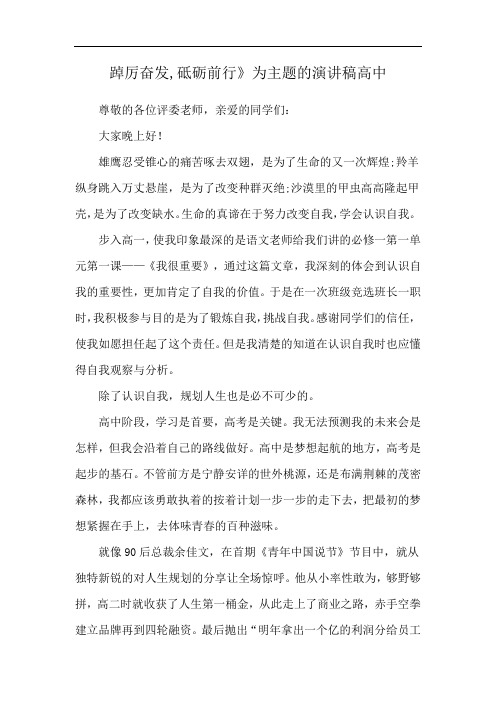 踔厉奋发,砥砺前行》为主题的演讲稿高中

尊敬的各位评委老师，亲爱的同学们：

大家晚上好！

雄鹰忍受锥心的痛苦啄去双翅，是为了生命的又一次辉煌;羚羊纵身跳入万丈悬崖，是为了改变种群灭绝;沙漠里的甲虫高高隆起甲壳,是为了改变缺水。生命的真谛在于努力改变自我,学会认识自我。

步入高一，使我印象最深的是语文老师给我们讲的必修一第一单元第一课——《我很重要》，通过这篇文章，我深刻的体会到认识自我的重要性，更加肯定了自我的价值。于是在一次班级竞选班长一职时,我积极参与目的是为了锻炼自我,挑战自我。感谢同学们的信任,使我如愿担任起了这个责任。但是我清楚的知道在认识自我时也应懂得自我观察与分析。

除了认识自我，规划人生也是必不可少的。

高中阶段，学习是首要，高考是关键。我无法预测我的未来会是怎样，但我会沿着自己的路线做好。高中是梦想起航的地方，高考是起步的基石。不管前方是宁静安详的世外桃源，还是布满荆棘的茂密森林，我都应该勇敢执着的按着计划一步一步的走下去，把最初的梦想紧握在手上，去体味青春的百种滋味。

就像90后总裁余佳文，在首期《青年中国说节》节目中，就从独特新锐的对人生规划的分享让全场惊呼。他从小率性敢为，够野够拼，高二时就收获了人生第一桶金，从此走上了商业之路，赤手空拳建立品牌再到四轮融资。最后抛出“明年拿出一个亿的利润分给员工